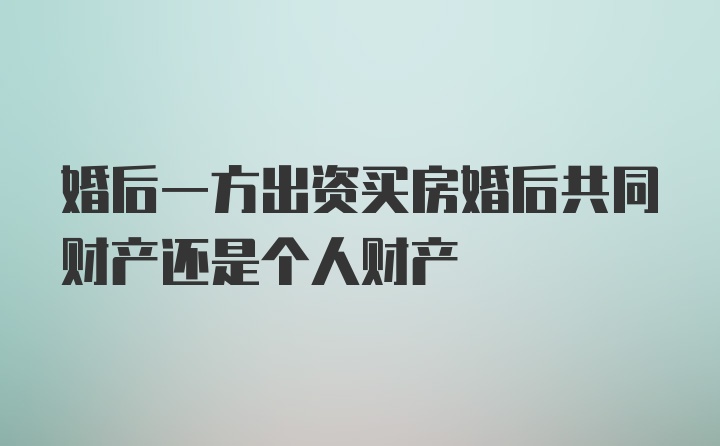 婚后一方出资买房婚后共同财产还是个人财产